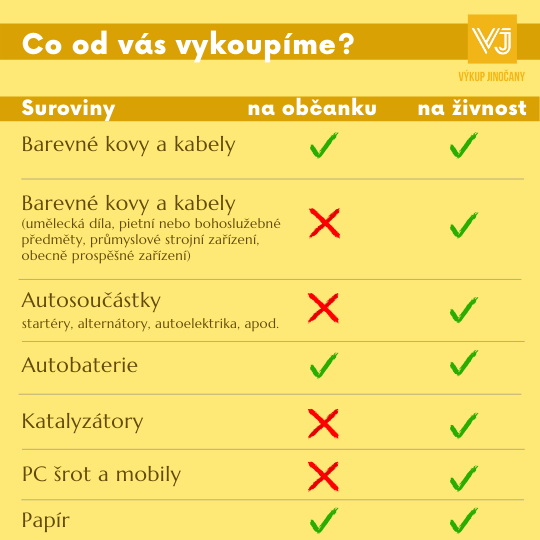 Co od vás vykoupíme?

VJ
VÝKUP JINOČANY

| Suroviny | na občanku | na živnost |
|---|---|---|
| Barevné kovy a kabely | ✓ | ✓ |
| Barevné kovy a kabely (umělecká díla, pietní nebo bohoslužebné předměty, průmyslové strojní zařízení, obecně prospěšné zařízení) | ✗ | ✓ |
| Autosoučástky startéry, alternátory, autoelektrika, apod. | ✗ | ✓ |
| Autobaterie | ✓ | ✓ |
| Katalyzátory | ✗ | ✓ |
| PC šrot a mobily | ✗ | ✓ |
| Papír | ✓ | ✓ |